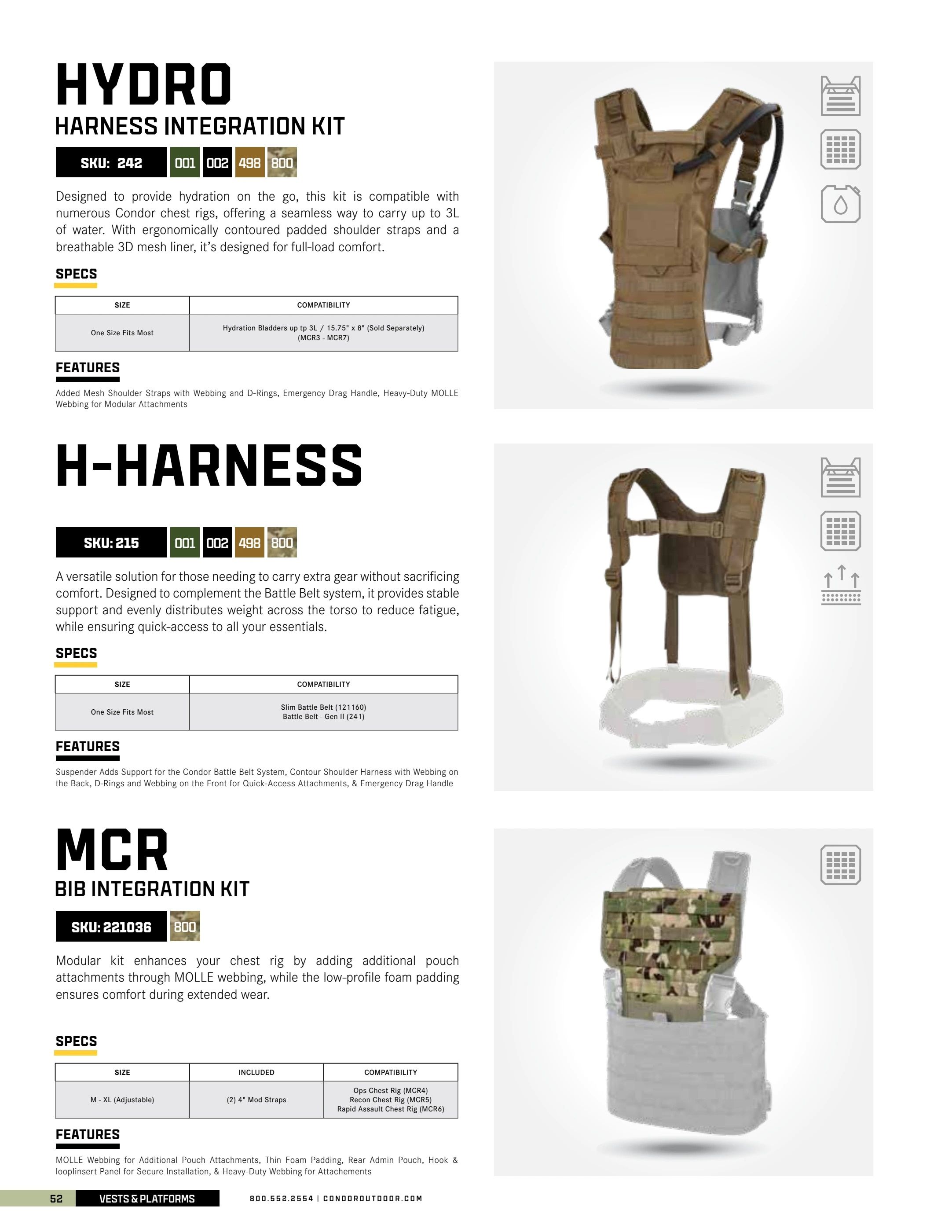 HYDRO
HARNESS INTEGRATION KIT

SKU: 242 001 002 498 800

Designed to provide hydration on the go, this kit is compatible with numerous Condor chest rigs, offering a seamless way to carry up to 3L of water. With ergonomically contoured padded shoulder straps and a breathable 3D mesh liner, it's designed for full-load comfort.

SPECS

| SIZE | COMPATIBILITY |
|---|---|
| One Size Fits Most | Hydration Bladders up tp 3L / 15.75" x 8" (Sold Separately) (MCR3 - MCR7) |

FEATURES

Added Mesh Shoulder Straps with Webbing and D-Rings, Emergency Drag Handle, Heavy-Duty MOLLE Webbing for Modular Attachments

H-HARNESS

SKU: 215 001 002 498 800

A versatile solution for those needing to carry extra gear without sacrificing comfort. Designed to complement the Battle Belt system, it provides stable support and evenly distributes weight across the torso to reduce fatigue, while ensuring quick-access to all your essentials.

SPECS

| SIZE | COMPATIBILITY |
|---|---|
| One Size Fits Most | Slim Battle Belt (121160) Battle Belt - Gen II (241) |

FEATURES

Suspender Adds Support for the Condor Battle Belt System, Contour Shoulder Harness with Webbing on the Back, D-Rings and Webbing on the Front for Quick-Access Attachments, & Emergency Drag Handle

MCR
BIB INTEGRATION KIT

SKU: 221036 800

Modular kit enhances your chest rig by adding additional pouch attachments through MOLLE webbing, while the low-profile foam padding ensures comfort during extended wear.

SPECS

| SIZE | INCLUDED | COMPATIBILITY |
|---|---|---|
| M - XL (Adjustable) | (2) 4" Mod Straps | Ops Chest Rig (MCR4) Recon Chest Rig (MCR5) Rapid Assault Chest Rig (MCR6) |

FEATURES

MOLLE Webbing for Additional Pouch Attachments, Thin Foam Padding, Rear Admin Pouch, Hook & looplinsert Panel for Secure Installation, & Heavy-Duty Webbing for Attachements

52 VESTS & PLATFORMS 800.552.2554 | CONDOROUTDOOR.COM